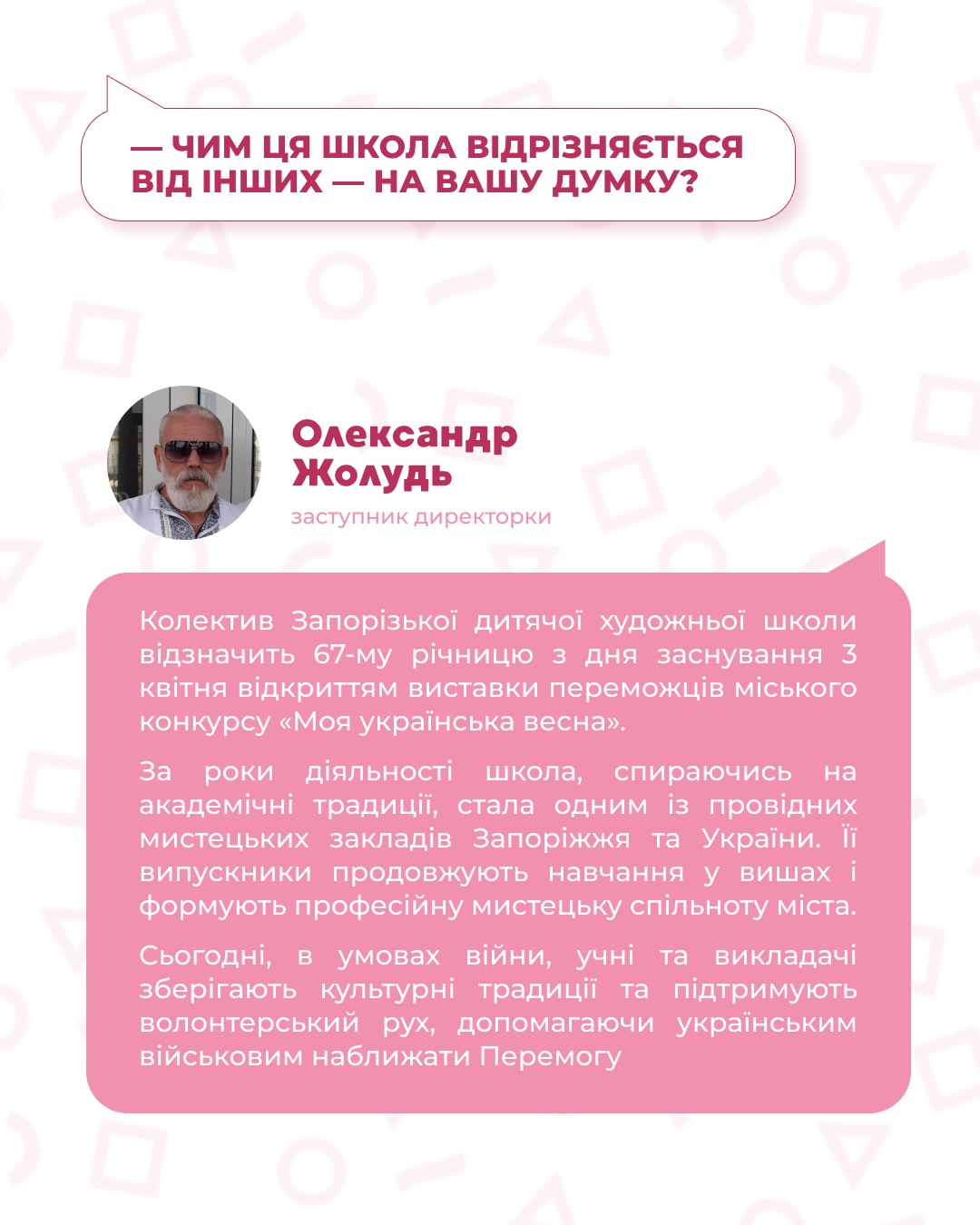 — ЧИМ ЦЯ ШКОЛА ВІДРІЗНЯЄТЬСЯ ВІД ІНШИХ — НА ВАШУ ДУМКУ?

Олександр Жолудь
заступник директорки

Колектив Запорізької дитячої художньої школи відзначить 67-му річницю з дня заснування 3 квітня відкриттям виставки переможців міського конкурсу «Моя українська весна».

За роки діяльності школа, спираючись на академічні традиції, стала одним із провідних мистецьких закладів Запоріжжя та України. Її випускники продовжують навчання у вишах і формують професійну мистецьку спільноту міста.

Сьогодні, в умовах війни, учні та викладачі зберігають культурні традиції та підтримують волонтерський рух, допомагаючи українським військовим наближати Перемогу